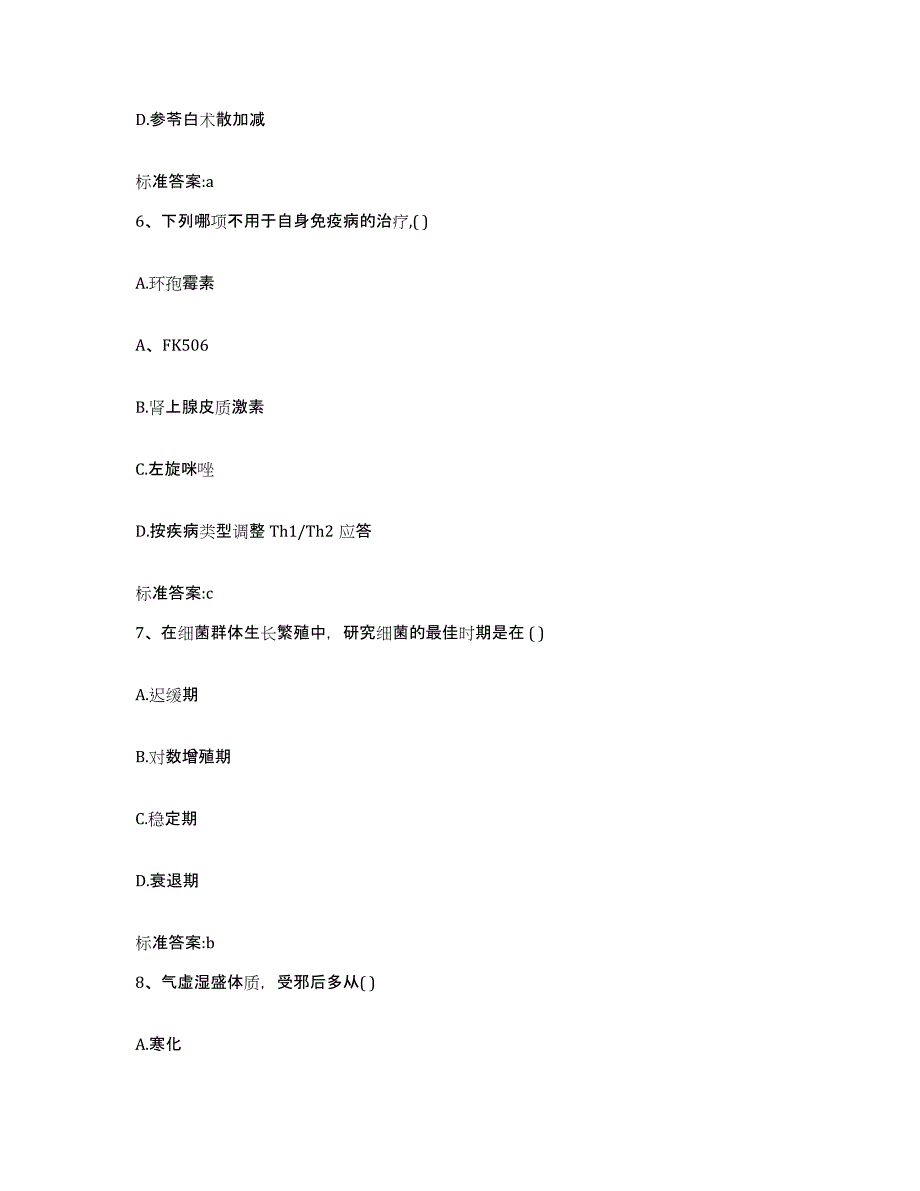 D.参苓白术散加减

标准答案:a

6、下列哪项不用于自身免疫病的治疗,( )

A.环孢霉素

A、FK506

B.肾上腺皮质激素

C.左旋咪唑

D.按疾病类型调整 Th1/Th2 应答

标准答案:c

7、在细菌群体生长繁殖中，研究细菌的最佳时期是在 ( )

A.迟缓期

B.对数增殖期

C.稳定期

D.衰退期

标准答案:b

8、气虚湿盛体质，受邪后多从( )

A.寒化